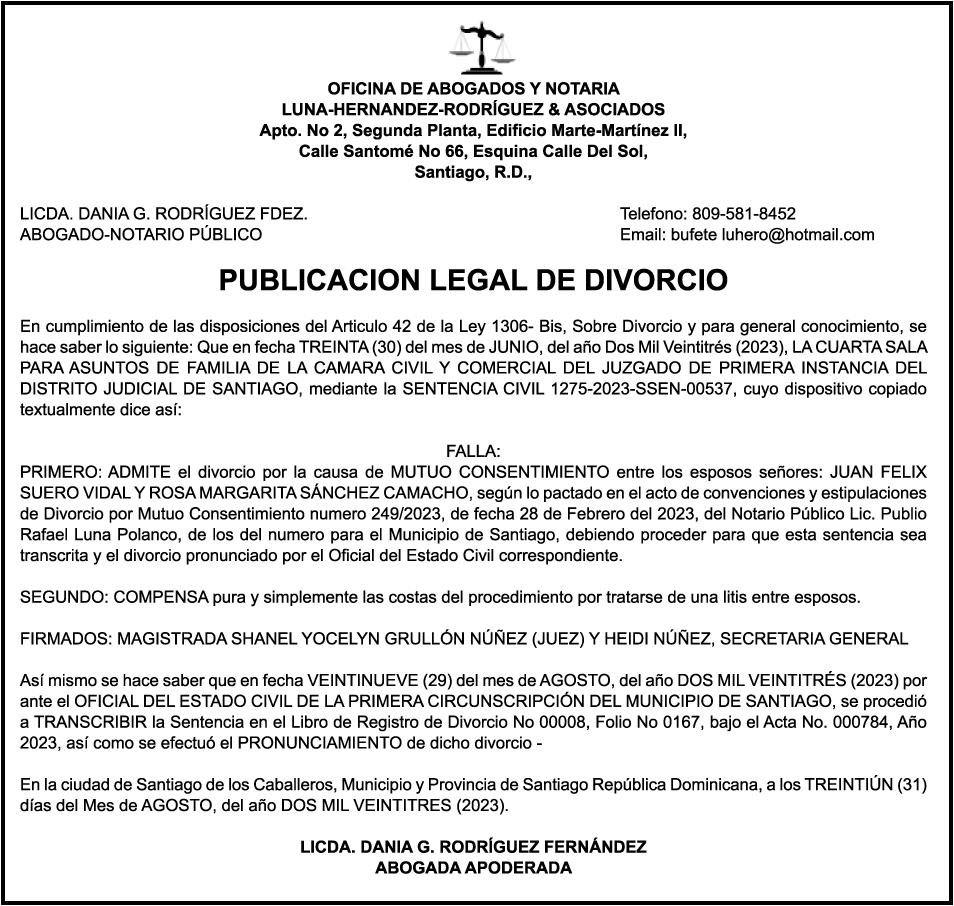 OFICINA DE ABOGADOS Y NOTARIA
LUNA-HERNANDEZ-RODRÍGUEZ & ASOCIADOS
Apto. No 2, Segunda Planta, Edificio Marte-Martínez II,
Calle Santomé No 66, Esquina Calle Del Sol,
Santiago, R.D.,

LICDA. DANIA G. RODRÍGUEZ FDEZ.
ABOGADO-NOTARIO PÚBLICO

Telefono: 809-581-8452
Email: bufete luhero@hotmail.com

PUBLICACION LEGAL DE DIVORCIO

En cumplimiento de las disposiciones del Articulo 42 de la Ley 1306- Bis, Sobre Divorcio y para general conocimiento, se hace saber lo siguiente: Que en fecha TREINTA (30) del mes de JUNIO, del año Dos Mil Veintitrés (2023), LA CUARTA SALA PARA ASUNTOS DE FAMILIA DE LA CAMARA CIVIL Y COMERCIAL DEL JUZGADO DE PRIMERA INSTANCIA DEL DISTRITO JUDICIAL DE SANTIAGO, mediante la SENTENCIA CIVIL 1275-2023-SSEN-00537, cuyo dispositivo copiado textualmente dice así:

FALLA:
PRIMERO: ADMITE el divorcio por la causa de MUTUO CONSENTIMIENTO entre los esposos señores: JUAN FELIX SUERO VIDAL Y ROSA MARGARITA SÁNCHEZ CAMACHO, según lo pactado en el acto de convenciones y estipulaciones de Divorcio por Mutuo Consentimiento numero 249/2023, de fecha 28 de Febrero del 2023, del Notario Público Lic. Publio Rafael Luna Polanco, de los del numero para el Municipio de Santiago, debiendo proceder para que esta sentencia sea transcrita y el divorcio pronunciado por el Oficial del Estado Civil correspondiente.

SEGUNDO: COMPENSA pura y simplemente las costas del procedimiento por tratarse de una litis entre esposos.

FIRMADOS: MAGISTRADA SHANEL YOCELYN GRULLÓN NÚÑEZ (JUEZ) Y HEIDI NÚÑEZ, SECRETARIA GENERAL

Así mismo se hace saber que en fecha VEINTINUEVE (29) del mes de AGOSTO, del año DOS MIL VEINTITRÉS (2023) por ante el OFICIAL DEL ESTADO CIVIL DE LA PRIMERA CIRCUNSCRIPCIÓN DEL MUNICIPIO DE SANTIAGO, se procedió a TRANSCRIBIR la Sentencia en el Libro de Registro de Divorcio No 00008, Folio No 0167, bajo el Acta No. 000784, Año 2023, así como se efectuó el PRONUNCIAMIENTO de dicho divorcio -

En la ciudad de Santiago de los Caballeros, Municipio y Provincia de Santiago República Dominicana, a los TREINTIÚN (31) días del Mes de AGOSTO, del año DOS MIL VEINTITRES (2023).

LICDA. DANIA G. RODRÍGUEZ FERNÁNDEZ
ABOGADA APODERADA